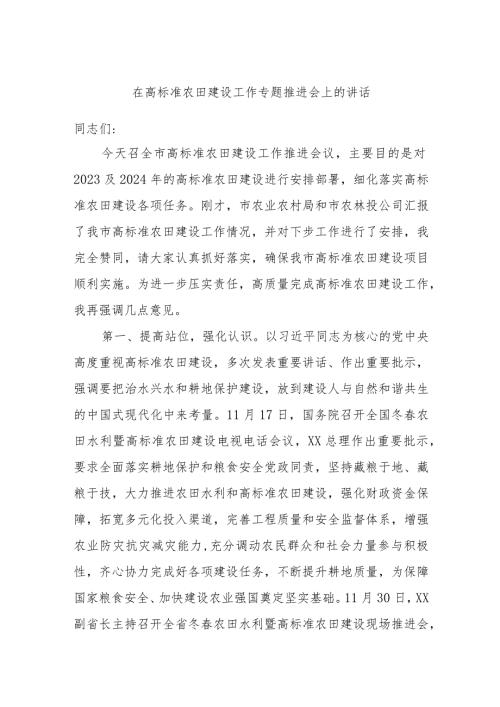 在高标准农田建设工作专题推进会上的讲话

同志们：

今天召全市高标准农田建设工作推进会议，主要目的是对2023及2024年的高标准农田建设进行安排部署，细化落实高标准农田建设各项任务。刚才，市农业农村局和市农林投公司汇报了我市高标准农田建设工作情况，并对下步工作进行了安排，我完全赞同，请大家认真抓好落实，确保我市高标准农田建设项目顺利实施。为进一步压实责任，高质量完成高标准农田建设工作，我再强调几点意见。

第一、提高站位，强化认识。以习近平同志为核心的党中央高度重视高标准农田建设，多次发表重要讲话、作出重要批示，强调要把治水兴水和耕地保护建设，放到建设人与自然和谐共生的中国式现代化中来考量。11月17日，国务院召开全国冬春农田水利暨高标准农田建设电视电话会议，XX总理作出重要批示，要求全面落实耕地保护和粮食安全党政同责，坚持藏粮于地、藏粮于技，大力推进农田水利和高标准农田建设，强化财政资金保障，拓宽多元化投入渠道，完善工程质量和安全监督体系，增强农业防灾抗灾减灾能力，充分调动农民群众和社会力量参与积极性，齐心协力完成好各项建设任务，不断提升耕地质量，为保障国家粮食安全、加快建设农业强国奠定坚实基础。11月30日，XX副省长主持召开全省冬春农田水利暨高标准农田建设现场推进会，